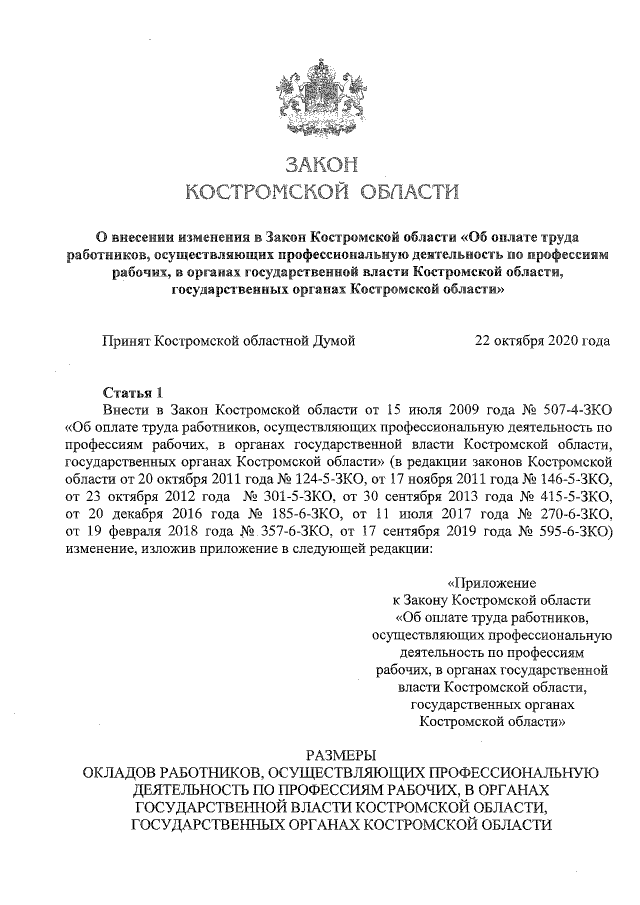 ЗАКОН
КОСТРОМСКОЙ ОБЛАСТИ

О внесении изменения в Закон Костромской области «Об оплате труда работников, осуществляющих профессиональную деятельность по профессиям рабочих, в органах государственной власти Костромской области, государственных органах Костромской области»

Принят Костромской областной Думой 22 октября 2020 года

Статья 1
Внести в Закон Костромской области от 15 июля 2009 года № 507-4-ЗКО «Об оплате труда работников, осуществляющих профессиональную деятельность по профессиям рабочих, в органах государственной власти Костромской области, государственных органах Костромской области» (в редакции законов Костромской области от 20 октября 2011 года № 124-5-ЗКО, от 17 ноября 2011 года № 146-5-ЗКО, от 23 октября 2012 года № 301-5-ЗКО, от 30 сентября 2013 года № 415-5-ЗКО, от 20 декабря 2016 года № 185-6-ЗКО, от 11 июля 2017 года № 270-6-ЗКО, от 19 февраля 2018 года № 357-6-ЗКО, от 17 сентября 2019 года № 595-6-ЗКО) изменение, изложив приложение в следующей редакции:

«Приложение
к Закону Костромской области
«Об оплате труда работников, осуществляющих профессиональную деятельность по профессиям рабочих, в органах государственной власти Костромской области, государственных органах Костромской области»

РАЗМЕРЫ
ОКЛАДОВ РАБОТНИКОВ, ОСУЩЕСТВЛЯЮЩИХ ПРОФЕССИОНАЛЬНУЮ ДЕЯТЕЛЬНОСТЬ ПО ПРОФЕССИЯМ РАБОЧИХ, В ОРГАНАХ ГОСУДАРСТВЕННОЙ ВЛАСТИ КОСТРОМСКОЙ ОБЛАСТИ, ГОСУДАРСТВЕННЫХ ОРГАНАХ КОСТРОМСКОЙ ОБЛАСТИ